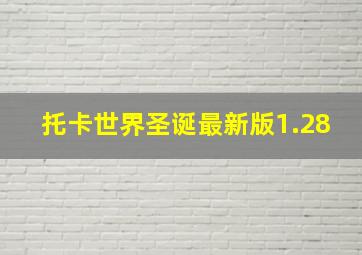 托卡世界圣诞最新版1.28